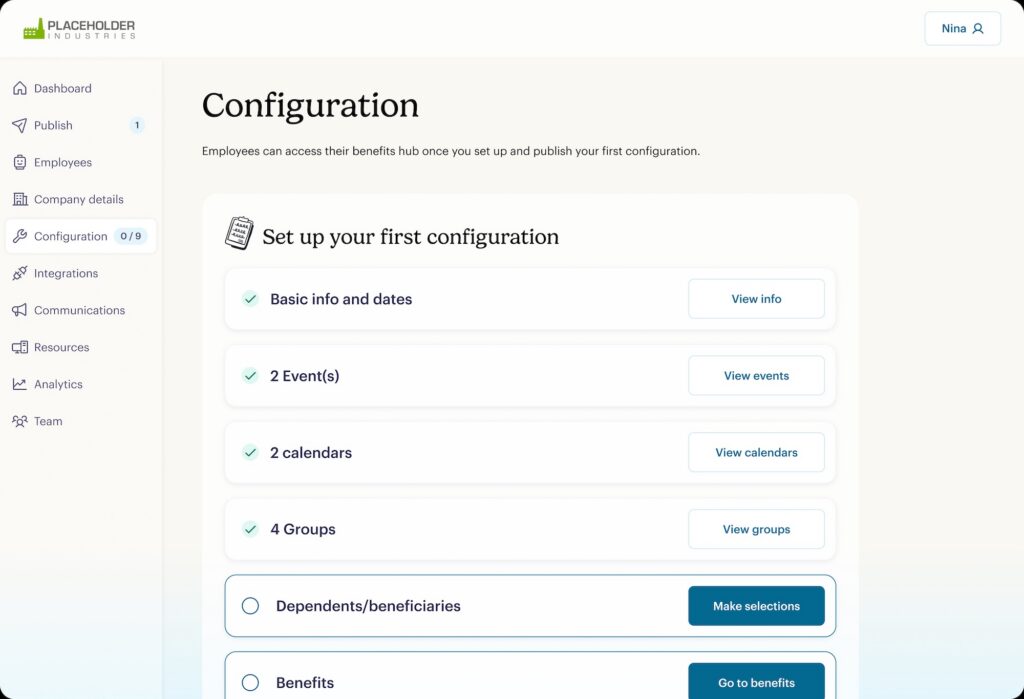 PLACEHOLDER
INDUSTRIES

Nina

Dashboard
Publish 1
Employees
Company details
Configuration 0 / 9
Integrations
Communications
Resources
Analytics
Team

Configuration

Employees can access their benefits hub once you set up and publish your first configuration.

Set up your first configuration

Basic info and dates
View info

2 Event(s)
View events

2 calendars
View calendars

4 Groups
View groups

Dependents/beneficiaries
Make selections

Benefits
Go to benefits